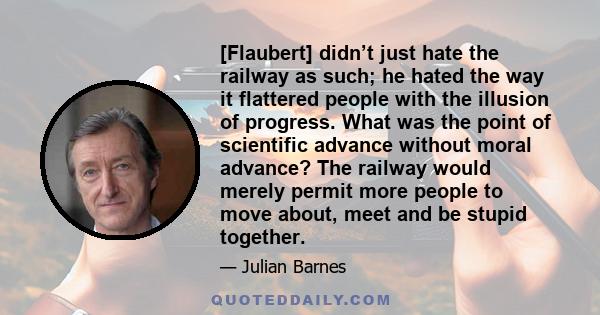 [Flaubert] didn’t just hate the railway as such; he hated the way it flattered people with the illusion of progress. What was the point of scientific advance without moral advance? The railway would merely permit more people to move about, meet and be stupid together.

— Julian Barnes

QUOTEDDAILY.COM